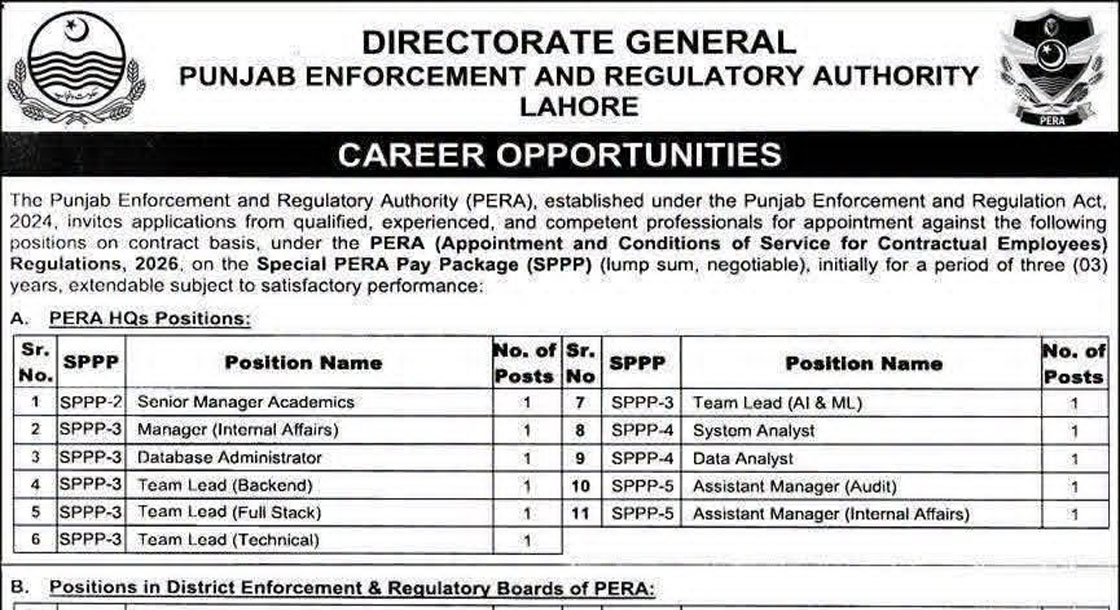 DIRECTORATE GENERAL
PUNJAB ENFORCEMENT AND REGULATORY AUTHORITY
LAHORE

PERA

CAREER OPPORTUNITIES

The Punjab Enforcement and Regulatory Authority (PERA), established under the Punjab Enforcement and Regulation Act, 2024, invites applications from qualified, experienced, and competent professionals for appointment against the following positions on contract basis, under the PERA (Appointment and Conditions of Service for Contractual Employees) Regulations, 2026, on the Special PERA Pay Package (SPPP) (lump sum, negotiable), initially for a period of three (03) years, extendable subject to satisfactory performance:

A. PERA HQs Positions:

| Sr. No. | SPPP | Position Name | No. of Posts | Sr. No | SPPP | Position Name | No. of Posts |
|---|---|---|---|---|---|---|---|
| 1 | SPPP-2 | Senior Manager Academics | 1 | 7 | SPPP-3 | Team Lead (AI & ML) | 1 |
| 2 | SPPP-3 | Manager (Internal Affairs) | 1 | 8 | SPPP-4 | System Analyst | 1 |
| 3 | SPPP-3 | Database Administrator | 1 | 9 | SPPP-4 | Data Analyst | 1 |
| 4 | SPPP-3 | Team Lead (Backend) | 1 | 10 | SPPP-5 | Assistant Manager (Audit) | 1 |
| 5 | SPPP-3 | Team Lead (Full Stack) | 1 | 11 | SPPP-5 | Assistant Manager (Internal Affairs) | 1 |
| 6 | SPPP-3 | Team Lead (Technical) | 1 | | | | |

B. Positions in District Enforcement & Regulatory Boards of PERA: